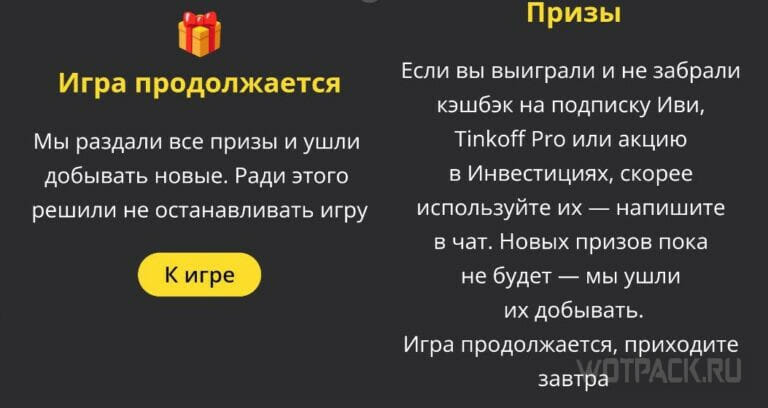 Игра продолжается

Мы раздали все призы и ушли добывать новые. Ради этого решили не останавливать игру

К игре

Призы

Если вы выиграли и не забрали кэшбэк на подписку Иви, Tinkoff Pro или акцию в Инвестициях, скорее используйте их — напишите в чат. Новых призов пока не будет — мы ушли их добывать.
Игра продолжается, приходите завтра

WOTPACK.RU